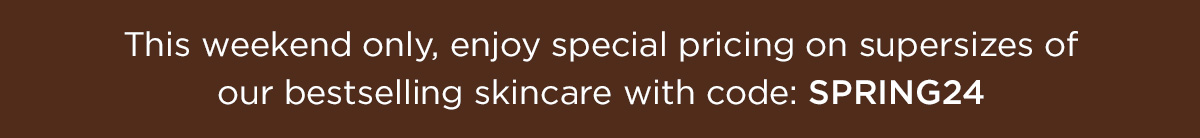 This weekend only, enjoy special pricing on supersizes of our bestselling skincare with code: SPRING24